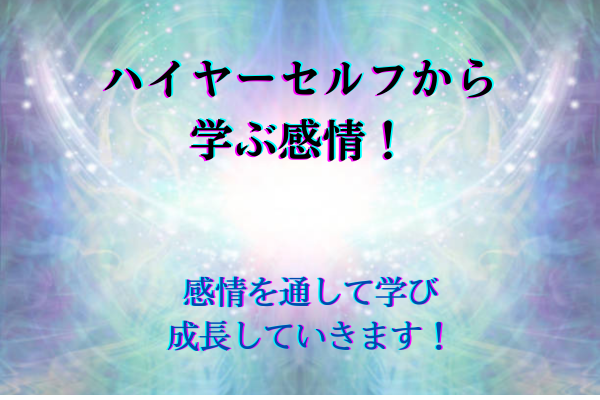 ハイヤーセルフから
学ぶ感情！

感情を通して学び
成長していきます！